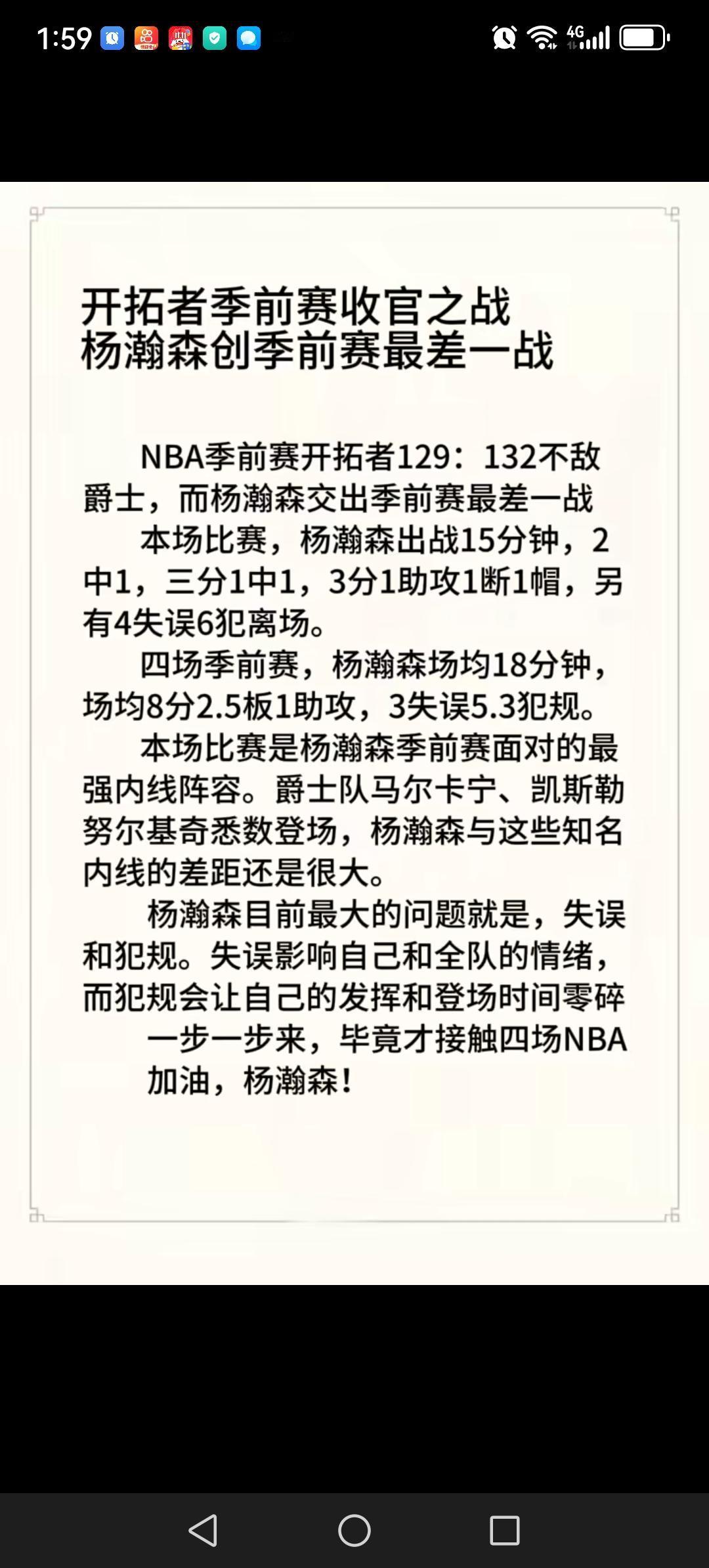 1:59

4G

开拓者季前赛收官之战
杨瀚森创季前赛最差一战

NBA季前赛开拓者129：132不敌爵士，而杨瀚森交出季前赛最差一战

本场比赛，杨瀚森出战15分钟，2中1，三分1中1，3分1助攻1断1帽，另有4失误6犯离场。

四场季前赛，杨瀚森场均18分钟，场均8分2.5板1助攻，3失误5.3犯规。

本场比赛是杨瀚森季前赛面对的最强内线阵容。爵士队马尔卡宁、凯斯勒努尔基奇悉数登场，杨瀚森与这些知名内线的差距还是很大。

杨瀚森目前最大的问题就是，失误和犯规。失误影响自己和全队的情绪，而犯规会让自己的发挥和登场时间零碎

一步一步来，毕竟才接触四场NBA

加油，杨瀚森！